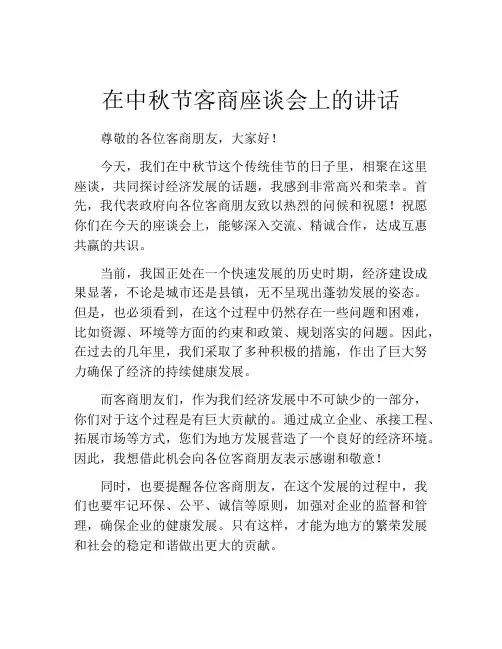 在中秋节客商座谈会上的讲话

尊敬的各位客商朋友，大家好！

今天，我们在中秋节这个传统佳节的日子里，相聚在这里座谈，共同探讨经济发展的话题，我感到非常高兴和荣幸。首先，我代表政府向各位客商朋友致以热烈的问候和祝愿！祝愿你们在今天的座谈会上，能够深入交流、精诚合作，达成互惠共赢的共识。

当前，我国正处在一个快速发展的历史时期，经济建设成果显著，不论是城市还是县镇，无不呈现出蓬勃发展的姿态。但是，也必须看到，在这个过程中仍然存在一些问题和困难，比如资源、环境等方面的约束和政策、规划落实的问题。因此，在过去的几年里，我们采取了多种积极的措施，作出了巨大努力确保了经济的持续健康发展。

而客商朋友们，作为我们经济发展中不可缺少的一部分，你们对于这个过程是有巨大贡献的。通过成立企业、承接工程、拓展市场等方式，您们为地方发展营造了一个良好的经济环境。因此，我想借此机会向各位客商朋友表示感谢和敬意！

同时，也要提醒各位客商朋友，在这个发展的过程中，我们也要牢记环保、公平、诚信等原则，加强对企业的监督和管理，确保企业的健康发展。只有这样，才能为地方的繁荣发展和社会的稳定和谐做出更大的贡献。